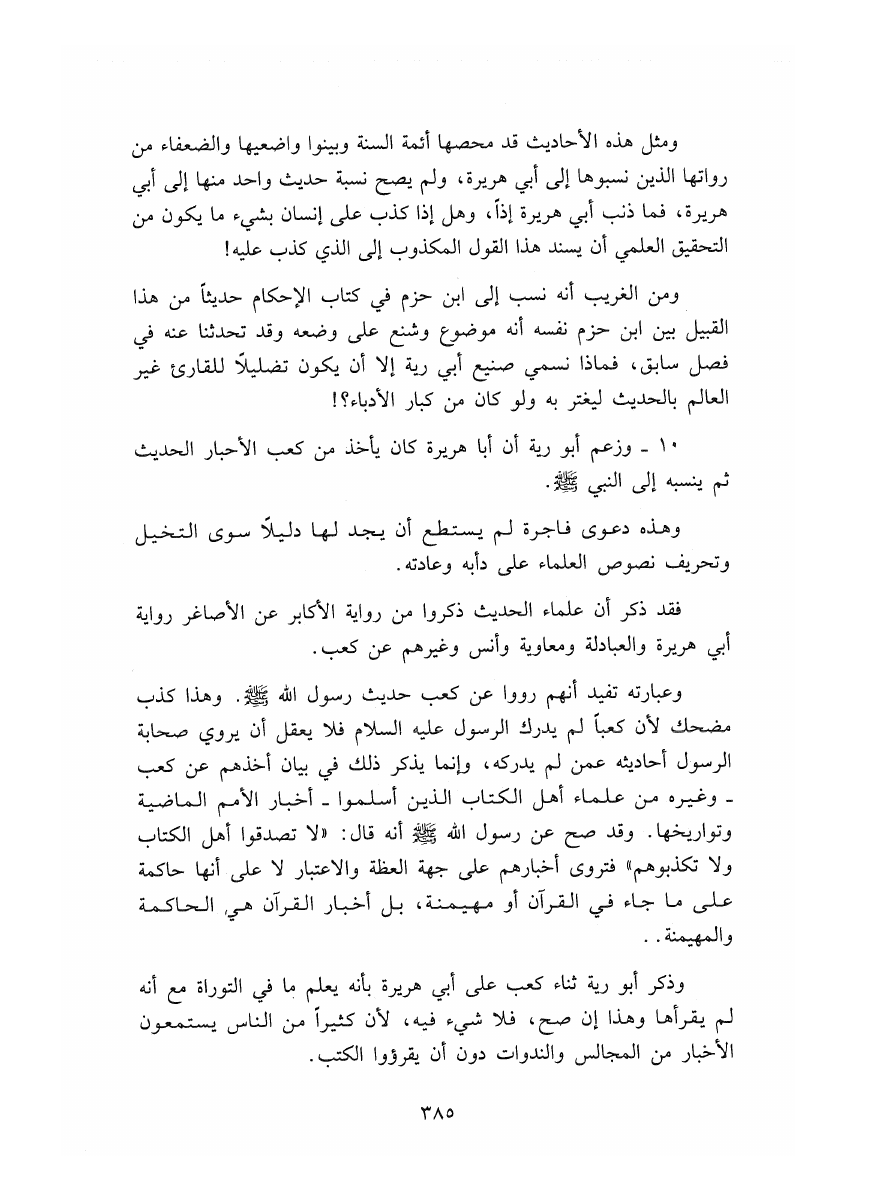 ومثل هذه الأحاديث قد محصها أئمة السنة وبينوا واضعيها والضعفاء من رواتها الذين نسبوها إلى أبي هريرة، ولم يصح نسبة حديث واحد منها إلى أبي هريرة، فما ذنب أبي هريرة إذاً، وهل إذا كذب على إنسان بشيء ما يكون من التحقيق العلمي أن يسند هذا القول المكذوب إلى الذي كذب عليه!

ومن الغريب أنه نسب إلى ابن حزم في كتاب الإحكام حديثاً من هذا القبيل بين ابن حزم نفسه أنه موضوع وشنع على وضعه وقد تحدثنا عنه في فصل سابق، فماذا نسمي صنيع أبي رية إلا أن يكون تضليلاً للقارئ غير العالم بالحديث ليغتر به ولو كان من كبار الأدباء؟!

١٠ ـ وزعم أبو رية أن أبا هريرة كان يأخذ من كعب الأحبار الحديث ثم ينسبه إلى النبي ﷺ.

وهذه دعوى فاجرة لم يستطع أن يجد لها دليلاً سوى التخيل وتحريف نصوص العلماء على دأبه وعادته.

فقد ذكر أن علماء الحديث ذكروا من رواية الأكابر عن الأصاغر رواية أبي هريرة والعبادلة ومعاوية وأنس وغيرهم عن كعب.

وعبارته تفيد أنهم رووا عن كعب حديث رسول الله ﷺ. وهذا كذب مضحك لأن كعباً لم يدرك الرسول عليه السلام فلا يعقل أن يروي صحابة الرسول أحاديثه عمن لم يدركه، وإنما يذكر ذلك في بيان أخذهم عن كعب ـ وغيره من علماء أهل الكتاب الذين أسلموا ـ أخبار الأمم الماضية وتواريخها. وقد صح عن رسول الله ﷺ أنه قال: «لا تصدقوا أهل الكتاب ولا تكذبوهم» فتروى أخبارهم على جهة العظة والاعتبار لا على أنها حاكمة على ما جاء في القرآن أو مهيمنة، بل أخبار القرآن هي الحاكمة والمهيمنة..

وذكر أبو رية ثناء كعب على أبي هريرة بأنه يعلم ما في التوراة مع أنه لم يقرأها وهذا إن صح، فلا شيء فيه، لأن كثيراً من الناس يستمعون الأخبار من المجالس والندوات دون أن يقرؤوا الكتب.

٣٨٥